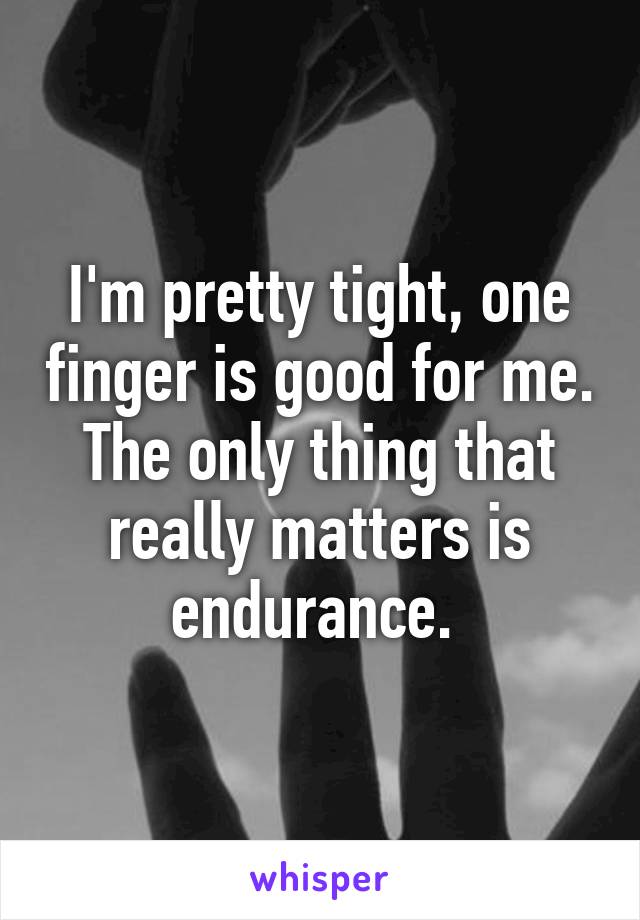 I'm pretty tight, one finger is good for me. The only thing that really matters is endurance.

whisper